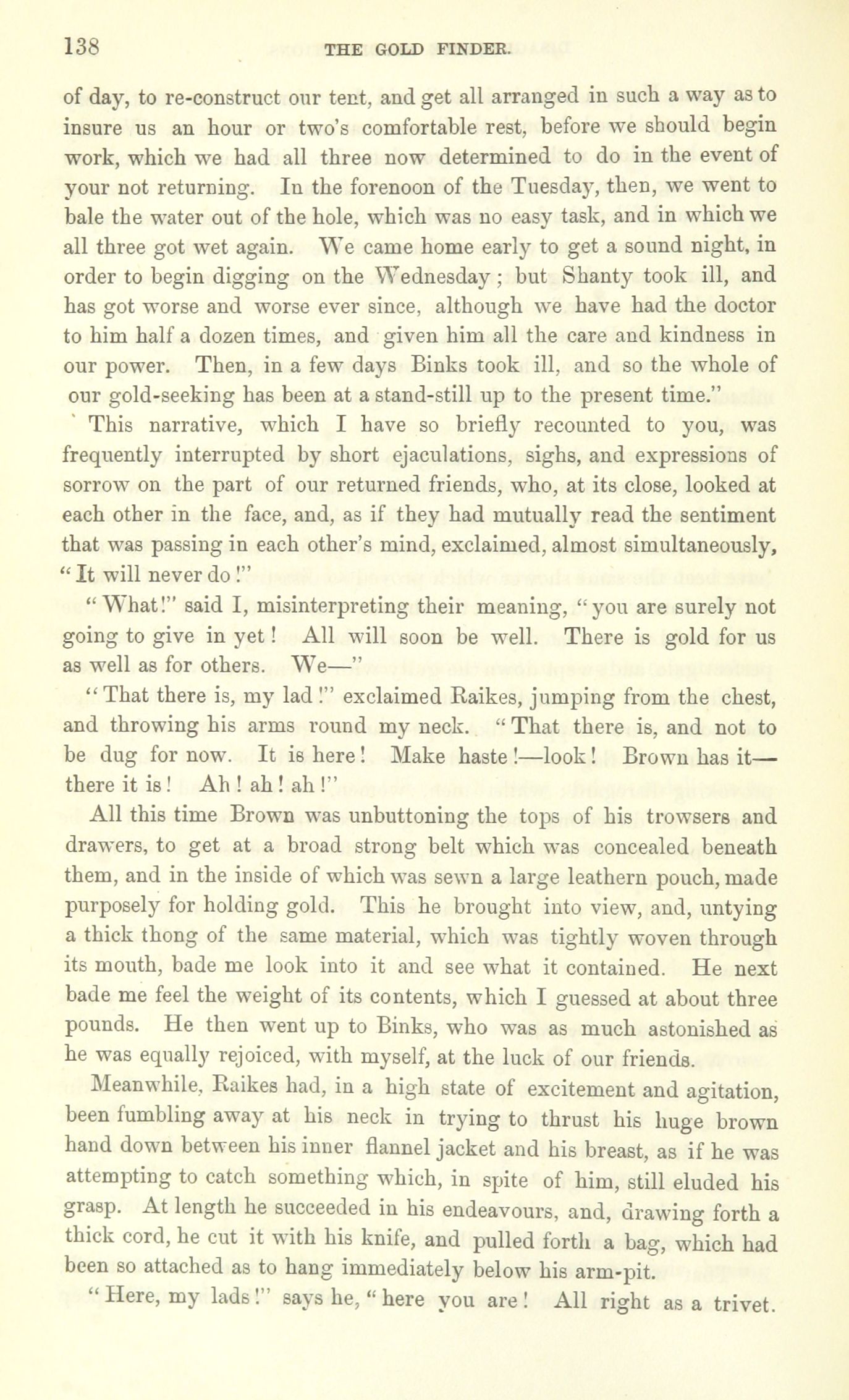 138 THE GOLD FINDER.

of day, to re-construct our tent, and get all arranged in such a way as to insure us an hour or two's comfortable rest, before we should begin work, which we had all three now determined to do in the event of your not returning. In the forenoon of the Tuesday, then, we went to bale the water out of the hole, which was no easy task, and in which we all three got wet again. We came home early to get a sound night, in order to begin digging on the Wednesday; but Shanty took ill, and has got worse and worse ever since, although we have had the doctor to him half a dozen times, and given him all the care and kindness in our power. Then, in a few days Binks took ill, and so the whole of our gold-seeking has been at a stand-still up to the present time."

This narrative, which I have so briefly recounted to you, was frequently interrupted by short ejaculations, sighs, and expressions of sorrow on the part of our returned friends, who, at its close, looked at each other in the face, and, as if they had mutually read the sentiment that was passing in each other's mind, exclaimed, almost simultaneously, "It will never do!"

"What!" said I, misinterpreting their meaning, "you are surely not going to give in yet! All will soon be well. There is gold for us as well as for others. We—"

"That there is, my lad!" exclaimed Raikes, jumping from the chest, and throwing his arms round my neck. "That there is, and not to be dug for now. It is here! Make haste!—look! Brown has it—there it is! Ah! ah! ah!"

All this time Brown was unbuttoning the tops of his trowsers and drawers, to get at a broad strong belt which was concealed beneath them, and in the inside of which was sewn a large leathern pouch, made purposely for holding gold. This he brought into view, and, untying a thick thong of the same material, which was tightly woven through its mouth, bade me look into it and see what it contained. He next bade me feel the weight of its contents, which I guessed at about three pounds. He then went up to Binks, who was as much astonished as he was equally rejoiced, with myself, at the luck of our friends.

Meanwhile, Raikes had, in a high state of excitement and agitation, been fumbling away at his neck in trying to thrust his huge brown hand down between his inner flannel jacket and his breast, as if he was attempting to catch something which, in spite of him, still eluded his grasp. At length he succeeded in his endeavours, and, drawing forth a thick cord, he cut it with his knife, and pulled forth a bag, which had been so attached as to hang immediately below his arm-pit.

"Here, my lads!" says he, "here you are! All right as a trivet.